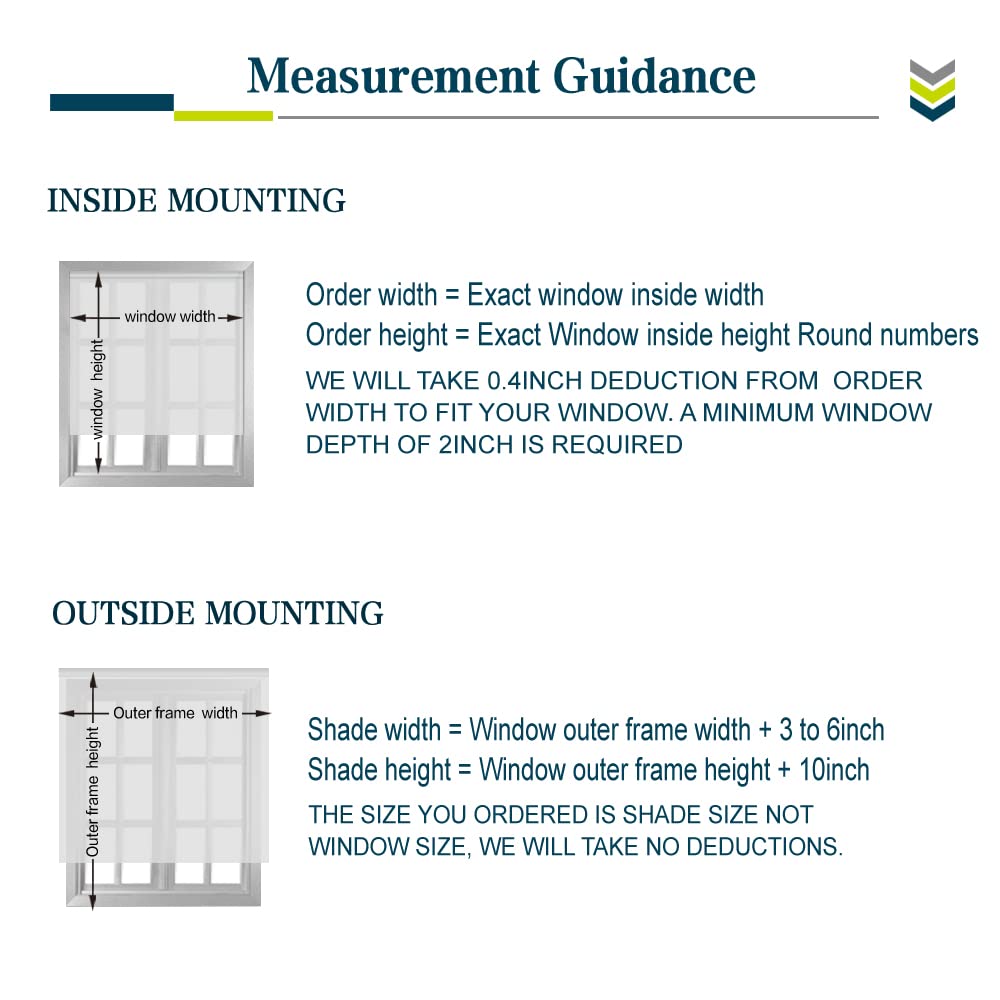 Measurement Guidance

INSIDE MOUNTING

window width

window height

Order width = Exact window inside width
Order height = Exact Window inside height Round numbers
WE WILL TAKE 0.4INCH DEDUCTION FROM ORDER WIDTH TO FIT YOUR WINDOW. A MINIMUM WINDOW DEPTH OF 2INCH IS REQUIRED

OUTSIDE MOUNTING

Outer frame width

Outer frame height

Shade width = Window outer frame width + 3 to 6inch
Shade height = Window outer frame height + 10inch
THE SIZE YOU ORDERED IS SHADE SIZE NOT WINDOW SIZE, WE WILL TAKE NO DEDUCTIONS.